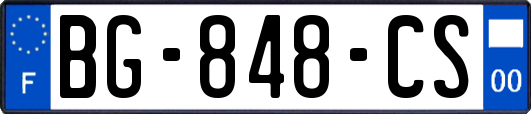 F
BG-848-CS
00